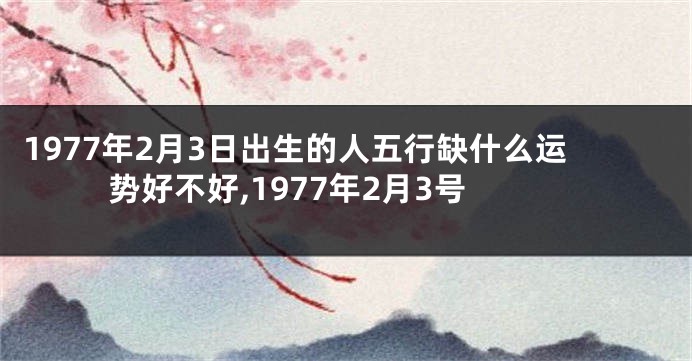 1977年2月3日出生的人五行缺什么运势好不好,1977年2月3号